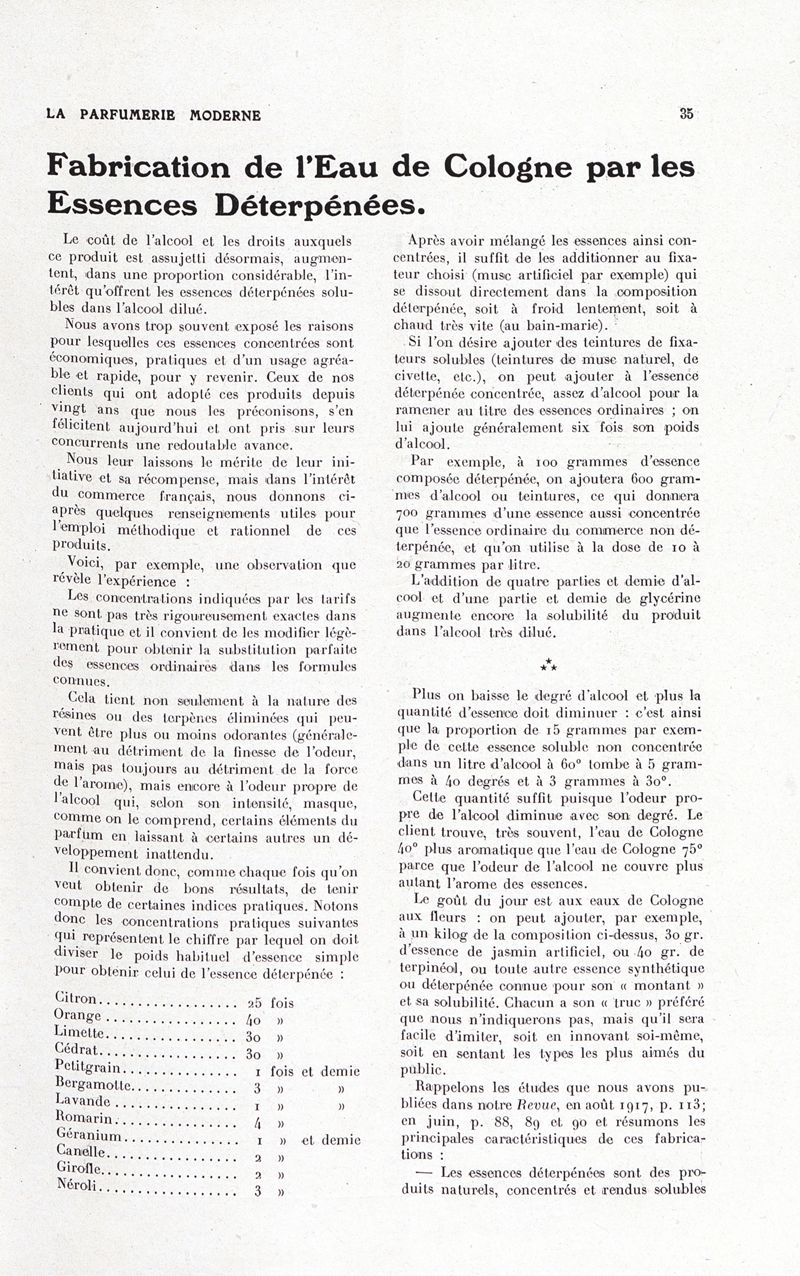 LA PARFUMERIE MODERNE

35

Fabrication de l'Eau de Cologne par les Essences Déterpénées.

Le coût de l'alcool et les droits auxquels ce produit est assujetti désormais, augmentent, dans une proportion considérable, l'intérêt qu'offrent les essences déterpénées solubles dans l'alcool dilué.

Nous avons trop souvent exposé les raisons pour lesquelles ces essences concentrées sont économiques, pratiques et d'un usage agréable et rapide, pour y revenir. Ceux de nos clients qui ont adopté ces produits depuis vingt ans que nous les préconisons, s'en félicitent aujourd'hui et ont pris sur leurs concurrents une redoutable avance.

Nous leur laissons le mérite de leur initiative et sa récompense, mais dans l'intérêt du commerce français, nous donnons ci-après quelques renseignements utiles pour l'emploi méthodique et rationnel de ces produits.

Voici, par exemple, une observation que révèle l'expérience :

Les concentrations indiquées par les tarifs ne sont pas très rigoureusement exactes dans la pratique et il convient de les modifier légèrement pour obtenir la substitution parfaite des essences ordinaires dans les formules connues.

Cela tient non seulement à la nature des résines ou des terpènes éliminées qui peuvent être plus ou moins odorantes (généralement au détriment de la finesse de l'odeur, mais pas toujours au détriment de la force de l'arome), mais encore à l'odeur propre de l'alcool qui, selon son intensité, masque, comme on le comprend, certains éléments du parfum en laissant à certains autres un développement inattendu.

Il convient donc, comme chaque fois qu'on veut obtenir de bons résultats, de tenir compte de certaines indices pratiques. Notons donc les concentrations pratiques suivantes qui représentent le chiffre par lequel on doit diviser le poids habituel d'essence simple pour obtenir celui de l'essence déterpénée :

Citron.................. 25 fois
Orange.................. 40 »
Limette................. 30 »
Cédrat.................. 30 »
Petitgrain.............. 1 fois et demie
Bergamotte.............. 3 » »
Lavande................. 1 » »
Romarin................. 4 »
Géranium................ 1 » et demie
Canelle................. 2 »
Girofle................. 2 »
Néroli.................. 3 »

Après avoir mélangé les essences ainsi concentrées, il suffit de les additionner au fixateur choisi (musc artificiel par exemple) qui se dissout directement dans la composition déterpénée, soit à froid lentement, soit à chaud très vite (au bain-marie).

Si l'on désire ajouter des teintures de fixateurs solubles (teintures de musc naturel, de civette, etc.), on peut ajouter à l'essence déterpénée concentrée, assez d'alcool pour la ramener au titre des essences ordinaires ; on lui ajoute généralement six fois son poids d'alcool.

Par exemple, à 100 grammes d'essence composée déterpénée, on ajoutera 600 grammes d'alcool ou teintures, ce qui donnera 700 grammes d'une essence aussi concentrée que l'essence ordinaire du commerce non déterpénée, et qu'on utilise à la dose de 10 à 20 grammes par litre.

L'addition de quatre parties et demie d'alcool et d'une partie et demie de glycérine augmente encore la solubilité du produit dans l'alcool très dilué.

⁂

Plus on baisse le degré d'alcool et plus la quantité d'essence doit diminuer : c'est ainsi que la proportion de 15 grammes par exemple de cette essence soluble non concentrée dans un litre d'alcool à 60° tombe à 5 grammes à 40 degrés et à 3 grammes à 30°.

Cette quantité suffit puisque l'odeur propre de l'alcool diminue avec son degré. Le client trouve, très souvent, l'eau de Cologne 40° plus aromatique que l'eau de Cologne 75° parce que l'odeur de l'alcool ne couvre plus autant l'arome des essences.

Le goût du jour est aux eaux de Cologne aux fleurs : on peut ajouter, par exemple, à un kilog de la composition ci-dessus, 30 gr. d'essence de jasmin artificiel, ou 40 gr. de terpinéol, ou toute autre essence synthétique ou déterpénée connue pour son « montant » et sa solubilité. Chacun a son « truc » préféré que nous n'indiquerons pas, mais qu'il sera facile d'imiter, soit en innovant soi-même, soit en sentant les types les plus aimés du public.

Rappelons les études que nous avons publiées dans notre Revue, en août 1917, p. 113; en juin, p. 88, 89 et 90 et résumons les principales caractéristiques de ces fabrications :

— Les essences déterpénées sont des produits naturels, concentrés et rendus solubles